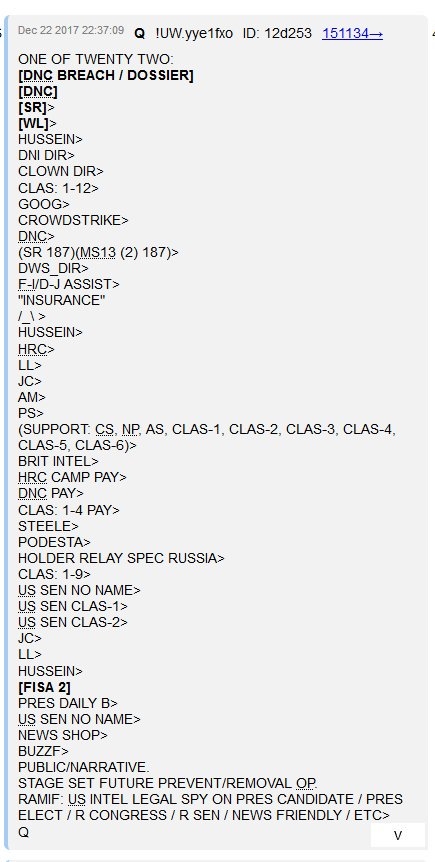 Dec 22 2017 22:37:09 Q !UW.yye1fxo ID: 12d253 151134→

ONE OF TWENTY TWO:
[DNC BREACH / DOSSIER]
[DNC]
[SR]>
[WL]>
HUSSEIN>
DNI DIR>
CLOWN DIR>
CLAS: 1-12>
GOOG>
CROWDSTRIKE>
DNC>
(SR 187)(MS13 (2) 187)>
DWS_DIR>
F-I/D-J ASSIST>
"INSURANCE"
/_\ >
HUSSEIN>
HRC>
LL>
JC>
AM>
PS>
(SUPPORT: CS, NP, AS, CLAS-1, CLAS-2, CLAS-3, CLAS-4, CLAS-5, CLAS-6)>
BRIT INTEL>
HRC CAMP PAY>
DNC PAY>
CLAS: 1-4 PAY>
STEELE>
PODESTA>
HOLDER RELAY SPEC RUSSIA>
CLAS: 1-9>
US SEN NO NAME>
US SEN CLAS-1>
US SEN CLAS-2>
JC>
LL>
HUSSEIN>
[FISA 2]
PRES DAILY B>
US SEN NO NAME>
NEWS SHOP>
BUZZF>
PUBLIC/NARRATIVE.
STAGE SET FUTURE PREVENT/REMOVAL OP.
RAMIF: US INTEL LEGAL SPY ON PRES CANDIDATE / PRES ELECT / R CONGRESS / R SEN / NEWS FRIENDLY / ETC>
Q
v